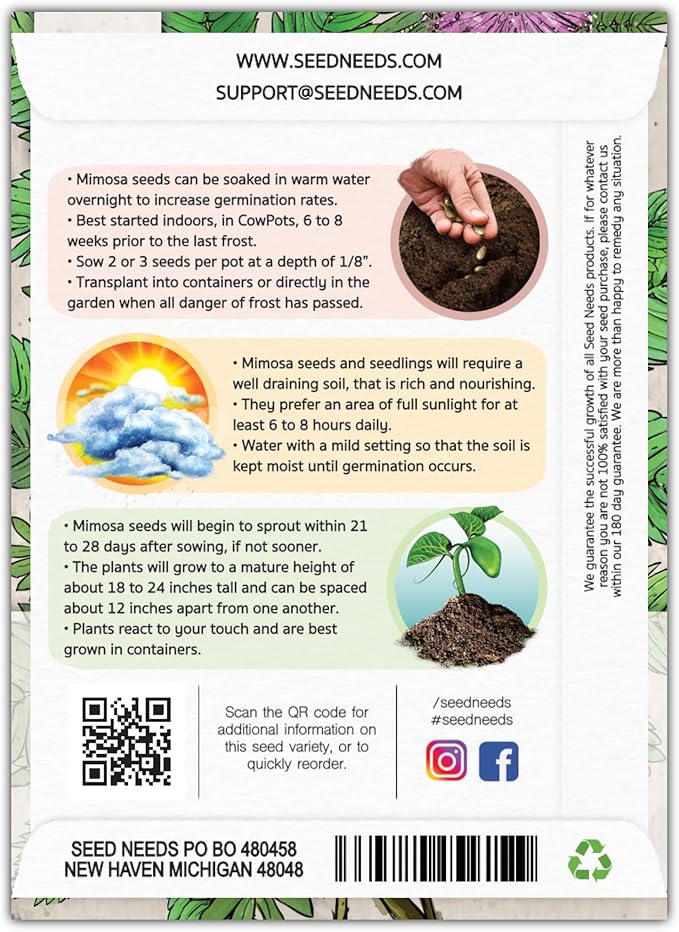 WWW.SEEDNEEDS.COM
SUPPORT@SEEDNEEDS.COM

• Mimosa seeds can be soaked in warm water overnight to increase germination rates.
• Best started indoors, in CowPots, 6 to 8 weeks prior to the last frost.
• Sow 2 or 3 seeds per pot at a depth of 1/8".
• Transplant into containers or directly in the garden when all danger of frost has passed.

• Mimosa seeds and seedlings will require a well draining soil, that is rich and nourishing.
• They prefer an area of full sunlight for at least 6 to 8 hours daily.
• Water with a mild setting so that the soil is kept moist until germination occurs.

• Mimosa seeds will begin to sprout within 21 to 28 days after sowing, if not sooner.
• The plants will grow to a mature height of about 18 to 24 inches tall and can be spaced about 12 inches apart from one another.
• Plants react to your touch and are best grown in containers.

We guarantee the successful growth of all Seed Needs products. If for whatever reason you are not 100% satisfied with your seed purchase, please contact us within our 180 day guarantee. We are more than happy to remedy any situation.

Scan the QR code for additional information on this seed variety, or to quickly reorder.

/seedneeds
#seedneeds

SEED NEEDS PO BO 480458
NEW HAVEN MICHIGAN 48048